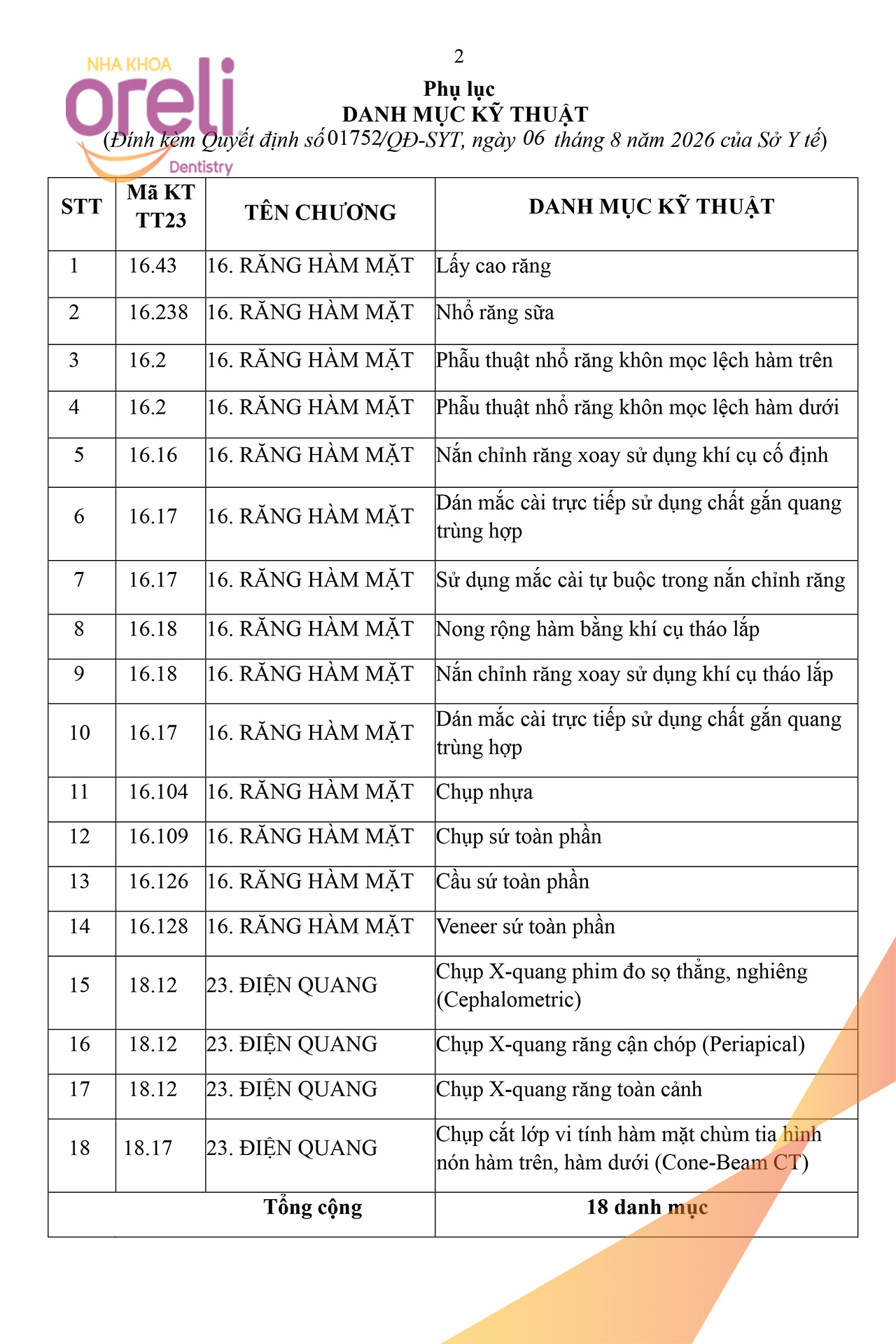 2

Phụ lục
DANH MỤC KỸ THUẬT
(Đính kèm Quyết định số 01752/QĐ-SYT, ngày 06 tháng 8 năm 2026 của Sở Y tế)

| STT | Mã KT TT23 | TÊN CHƯƠNG | DANH MỤC KỸ THUẬT |
|---|---|---|---|
| 1 | 16.43 | 16. RĂNG HÀM MẶT | Lấy cao răng |
| 2 | 16.238 | 16. RĂNG HÀM MẶT | Nhổ răng sữa |
| 3 | 16.2 | 16. RĂNG HÀM MẶT | Phẫu thuật nhổ răng khôn mọc lệch hàm trên |
| 4 | 16.2 | 16. RĂNG HÀM MẶT | Phẫu thuật nhổ răng khôn mọc lệch hàm dưới |
| 5 | 16.16 | 16. RĂNG HÀM MẶT | Nắn chỉnh răng xoay sử dụng khí cụ cố định |
| 6 | 16.17 | 16. RĂNG HÀM MẶT | Dán mắc cài trực tiếp sử dụng chất gắn quang trùng hợp |
| 7 | 16.17 | 16. RĂNG HÀM MẶT | Sử dụng mắc cài tự buộc trong nắn chỉnh răng |
| 8 | 16.18 | 16. RĂNG HÀM MẶT | Nong rộng hàm bằng khí cụ tháo lắp |
| 9 | 16.18 | 16. RĂNG HÀM MẶT | Nắn chỉnh răng xoay sử dụng khí cụ tháo lắp |
| 10 | 16.17 | 16. RĂNG HÀM MẶT | Dán mắc cài trực tiếp sử dụng chất gắn quang trùng hợp |
| 11 | 16.104 | 16. RĂNG HÀM MẶT | Chụp nhựa |
| 12 | 16.109 | 16. RĂNG HÀM MẶT | Chụp sứ toàn phần |
| 13 | 16.126 | 16. RĂNG HÀM MẶT | Cầu sứ toàn phần |
| 14 | 16.128 | 16. RĂNG HÀM MẶT | Veneer sứ toàn phần |
| 15 | 18.12 | 23. ĐIỆN QUANG | Chụp X-quang phim đo sọ thẳng, nghiêng (Cephalometric) |
| 16 | 18.12 | 23. ĐIỆN QUANG | Chụp X-quang răng cận chóp (Periapical) |
| 17 | 18.12 | 23. ĐIỆN QUANG | Chụp X-quang răng toàn cảnh |
| 18 | 18.17 | 23. ĐIỆN QUANG | Chụp cắt lớp vi tính hàm mặt chùm tia hình nón hàm trên, hàm dưới (Cone-Beam CT) |
| Tổng cộng | | | 18 danh mục |

NHA KHOA oreli Dentistry